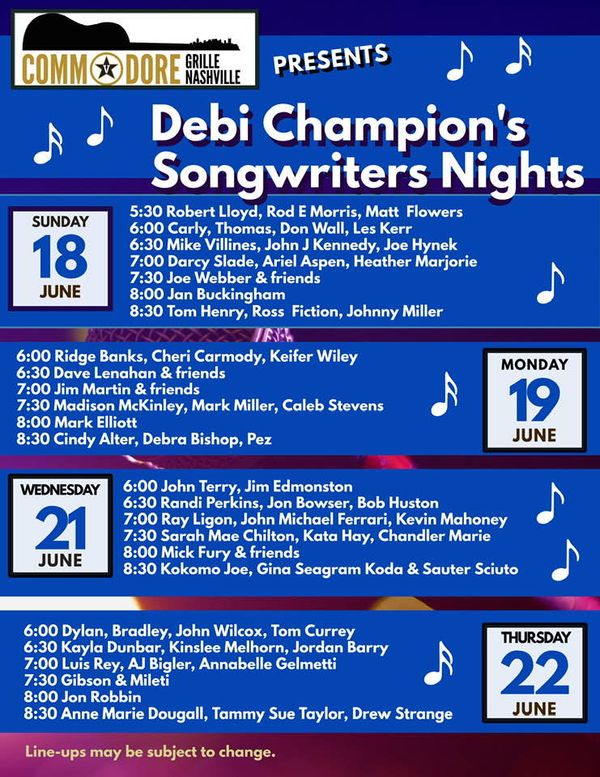 COMMODORE GRILLE NASHVILLE

PRESENTS

Debi Champion's Songwriters Nights

SUNDAY
18
JUNE

5:30 Robert Lloyd, Rod E Morris, Matt Flowers
6:00 Carly, Thomas, Don Wall, Les Kerr
6:30 Mike Villines, John J Kennedy, Joe Hynek
7:00 Darcy Slade, Ariel Aspen, Heather Marjorie
7:30 Joe Webber & friends
8:00 Jan Buckingham
8:30 Tom Henry, Ross Fiction, Johnny Miller

6:00 Ridge Banks, Cheri Carmody, Keifer Wiley
6:30 Dave Lenahan & friends
7:00 Jim Martin & friends
7:30 Madison McKinley, Mark Miller, Caleb Stevens
8:00 Mark Elliott
8:30 Cindy Alter, Debra Bishop, Pez

MONDAY
19
JUNE

WEDNESDAY
21
JUNE

6:00 John Terry, Jim Edmonston
6:30 Randi Perkins, Jon Bowser, Bob Huston
7:00 Ray Ligon, John Michael Ferrari, Kevin Mahoney
7:30 Sarah Mae Chilton, Kata Hay, Chandler Marie
8:00 Mick Fury & friends
8:30 Kokomo Joe, Gina Seagram Koda & Sauter Sciuto

6:00 Dylan, Bradley, John Wilcox, Tom Currey
6:30 Kayla Dunbar, Kinslee Melhorn, Jordan Barry
7:00 Luis Rey, AJ Bigler, Annabelle Gelmetti
7:30 Gibson & Mileti
8:00 Jon Robbin
8:30 Anne Marie Dougall, Tammy Sue Taylor, Drew Strange

THURSDAY
22
JUNE

Line-ups may be subject to change.